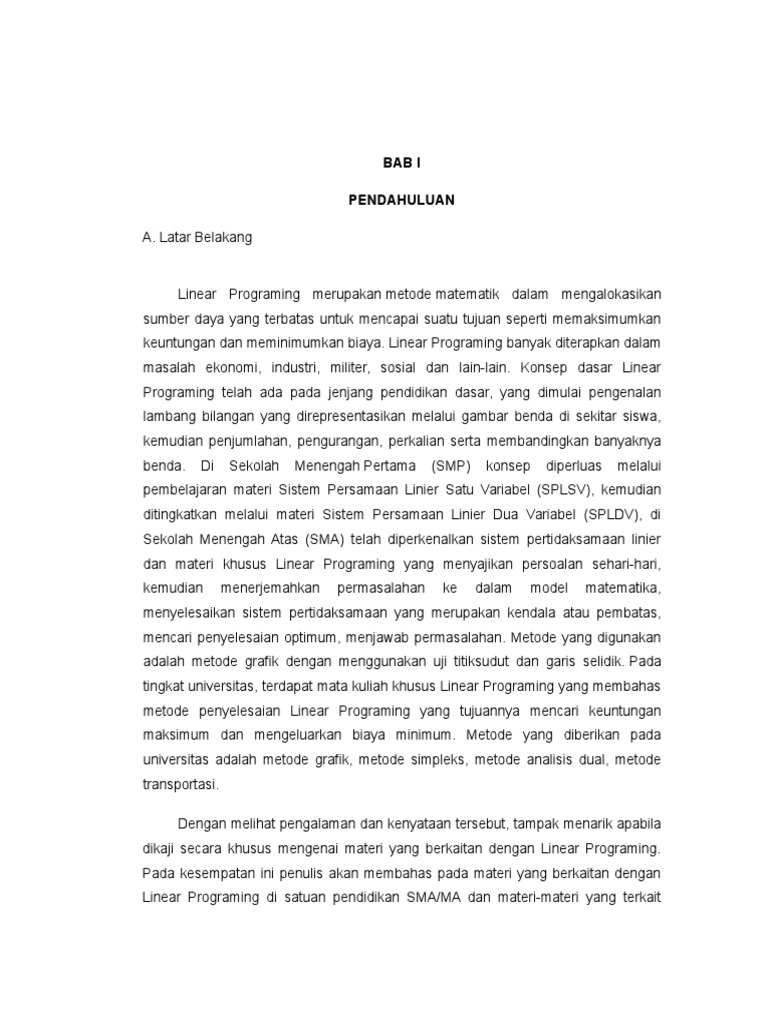 BAB I

PENDAHULUAN

A. Latar Belakang

Linear Programing merupakan metode matematik dalam mengalokasikan sumber daya yang terbatas untuk mencapai suatu tujuan seperti memaksimumkan keuntungan dan meminimumkan biaya. Linear Programing banyak diterapkan dalam masalah ekonomi, industri, militer, sosial dan lain-lain. Konsep dasar Linear Programing telah ada pada jenjang pendidikan dasar, yang dimulai pengenalan lambang bilangan yang direpresentasikan melalui gambar benda di sekitar siswa, kemudian penjumlahan, pengurangan, perkalian serta membandingkan banyaknya benda. Di Sekolah Menengah Pertama (SMP) konsep diperluas melalui pembelajaran materi Sistem Persamaan Linier Satu Variabel (SPLSV), kemudian ditingkatkan melalui materi Sistem Persamaan Linier Dua Variabel (SPLDV), di Sekolah Menengah Atas (SMA) telah diperkenalkan sistem pertidaksamaan linier dan materi khusus Linear Programing yang menyajikan persoalan sehari-hari, kemudian menerjemahkan permasalahan ke dalam model matematika, menyelesaikan sistem pertidaksamaan yang merupakan kendala atau pembatas, mencari penyelesaian optimum, menjawab permasalahan. Metode yang digunakan adalah metode grafik dengan menggunakan uji titiksudut dan garis selidik. Pada tingkat universitas, terdapat mata kuliah khusus Linear Programing yang membahas metode penyelesaian Linear Programing yang tujuannya mencari keuntungan maksimum dan mengeluarkan biaya minimum. Metode yang diberikan pada universitas adalah metode grafik, metode simpleks, metode analisis dual, metode transportasi.

Dengan melihat pengalaman dan kenyataan tersebut, tampak menarik apabila dikaji secara khusus mengenai materi yang berkaitan dengan Linear Programing. Pada kesempatan ini penulis akan membahas pada materi yang berkaitan dengan Linear Programing di satuan pendidikan SMA/MA dan materi-materi yang terkait